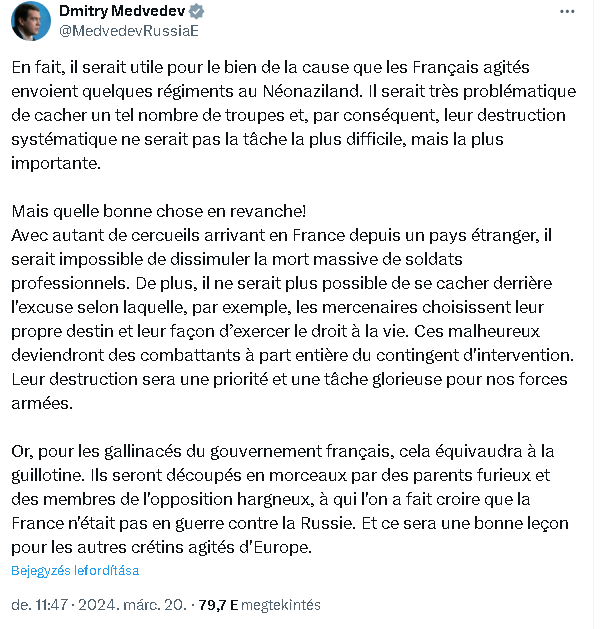 Dmitry Medvedev
@MedvedevRussiaE

En fait, il serait utile pour le bien de la cause que les Français agités envoient quelques régiments au Néonaziland. Il serait très problématique de cacher un tel nombre de troupes et, par conséquent, leur destruction systématique ne serait pas la tâche la plus difficile, mais la plus importante.

Mais quelle bonne chose en revanche!
Avec autant de cercueils arrivant en France depuis un pays étranger, il serait impossible de dissimuler la mort massive de soldats professionnels. De plus, il ne serait plus possible de se cacher derrière l'excuse selon laquelle, par exemple, les mercenaires choisissent leur propre destin et leur façon d'exercer le droit à la vie. Ces malheureux deviendront des combattants à part entière du contingent d'intervention. Leur destruction sera une priorité et une tâche glorieuse pour nos forces armées.

Or, pour les gallinacés du gouvernement français, cela équivaudra à la guillotine. Ils seront découpés en morceaux par des parents furieux et des membres de l'opposition hargneux, à qui l'on a fait croire que la France n'était pas en guerre contre la Russie. Et ce sera une bonne leçon pour les autres crétins agités d'Europe.

Bejegyzés lefordítása

de. 11:47 · 2024. márc. 20. · 79,7 E megtekintés